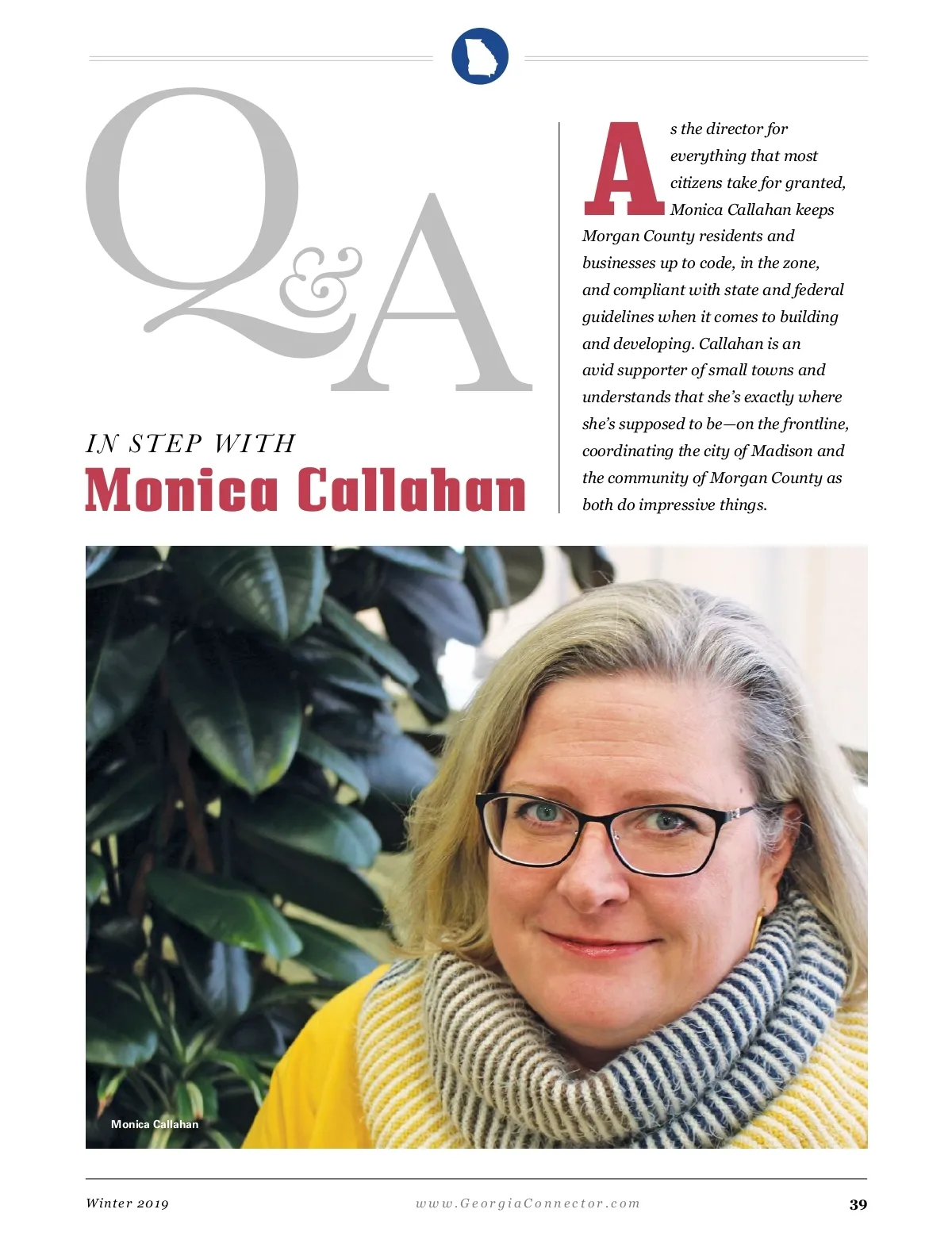 Q&A

IN STEP WITH
Monica Callahan

As the director for everything that most citizens take for granted, Monica Callahan keeps Morgan County residents and businesses up to code, in the zone, and compliant with state and federal guidelines when it comes to building and developing. Callahan is an avid supporter of small towns and understands that she's exactly where she's supposed to be—on the frontline, coordinating the city of Madison and the community of Morgan County as both do impressive things.

Monica Callahan

Winter 2019
www.GeorgiaConnector.com
39